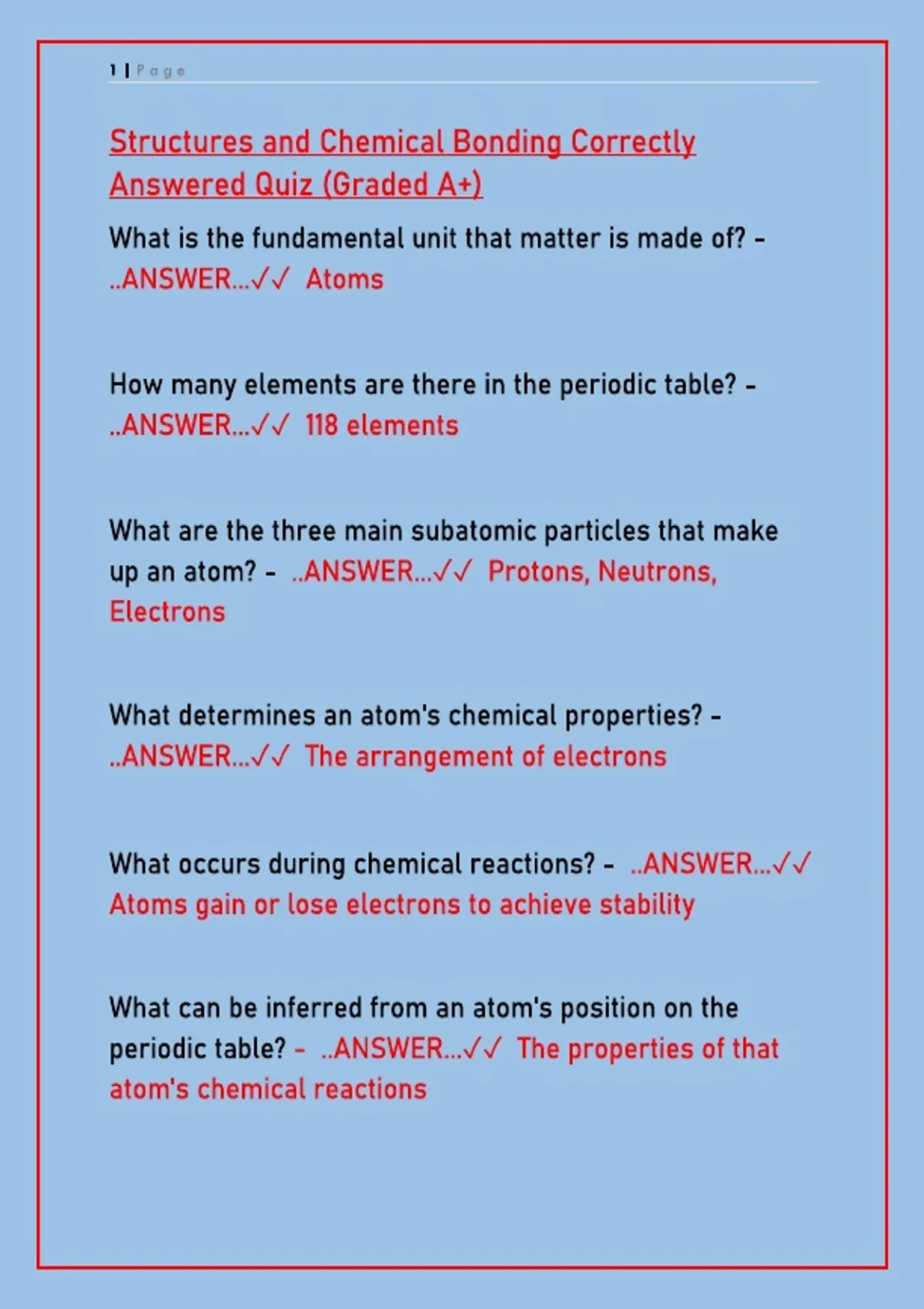 1 | Page

Structures and Chemical Bonding Correctly Answered Quiz (Graded A+)

What is the fundamental unit that matter is made of? - ..ANSWER...✓✓ Atoms

How many elements are there in the periodic table? - ..ANSWER...✓✓ 118 elements

What are the three main subatomic particles that make up an atom? - ..ANSWER...✓✓ Protons, Neutrons, Electrons

What determines an atom's chemical properties? - ..ANSWER...✓✓ The arrangement of electrons

What occurs during chemical reactions? - ..ANSWER...✓✓ Atoms gain or lose electrons to achieve stability

What can be inferred from an atom's position on the periodic table? - ..ANSWER...✓✓ The properties of that atom's chemical reactions